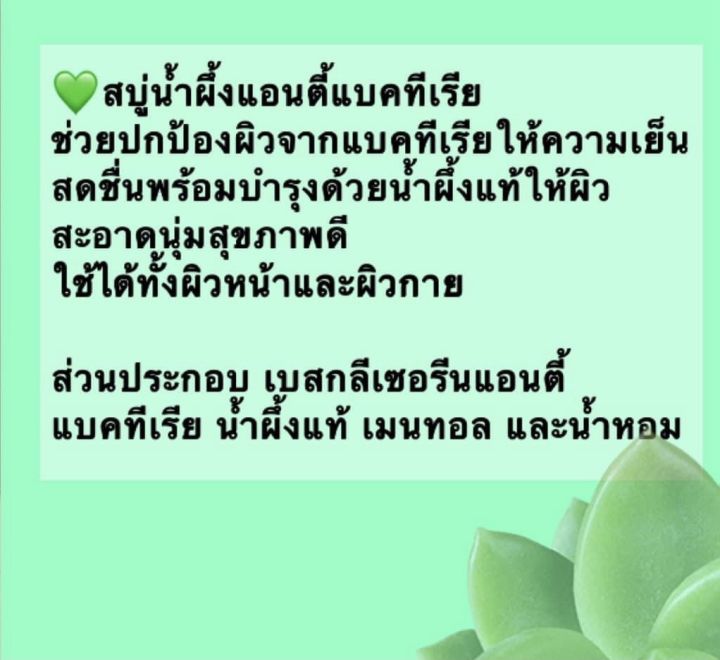 💚สบู่น้ำผึ้งแอนตี้แบคทีเรีย
ช่วยปกป้องผิวจากแบคทีเรียให้ความเย็นสดชื่นพร้อมบำรุงด้วยน้ำผึ้งแท้ให้ผิวสะอาดนุ่มสุขภาพดี
ใช้ได้ทั้งผิวหน้าและผิวกาย

ส่วนประกอบ เบสกลีเซอรีนแอนตี้แบคทีเรีย น้ำผึ้งแท้ เมนทอล และน้ำหอม